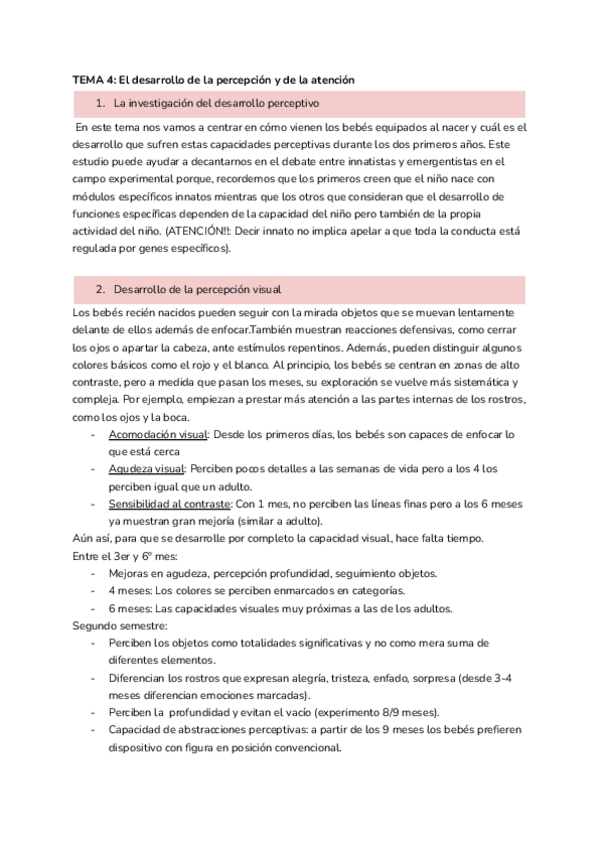 TEMA 4: El desarrollo de la percepción y de la atención

1. La investigación del desarrollo perceptivo

En este tema nos vamos a centrar en cómo vienen los bebés equipados al nacer y cuál es el desarrollo que sufren estas capacidades perceptivas durante los dos primeros años. Este estudio puede ayudar a decantarnos en el debate entre innatistas y emergentistas en el campo experimental porque, recordemos que los primeros creen que el niño nace con módulos específicos innatos mientras que los otros que consideran que el desarrollo de funciones específicas dependen de la capacidad del niño pero también de la propia actividad del niño. (ATENCIÓN!!: Decir innato no implica apelar a que toda la conducta está regulada por genes específicos).

2. Desarrollo de la percepción visual

Los bebés recién nacidos pueden seguir con la mirada objetos que se muevan lentamente delante de ellos además de enfocar.También muestran reacciones defensivas, como cerrar los ojos o apartar la cabeza, ante estímulos repentinos. Además, pueden distinguir algunos colores básicos como el rojo y el blanco. Al principio, los bebés se centran en zonas de alto contraste, pero a medida que pasan los meses, su exploración se vuelve más sistemática y compleja. Por ejemplo, empiezan a prestar más atención a las partes internas de los rostros, como los ojos y la boca.
- Acomodación visual: Desde los primeros días, los bebés son capaces de enfocar lo que está cerca
- Agudeza visual: Perciben pocos detalles a las semanas de vida pero a los 4 los perciben igual que un adulto.
- Sensibilidad al contraste: Con 1 mes, no perciben las líneas finas pero a los 6 meses ya muestran gran mejoría (similar a adulto).
Aún así, para que se desarrolle por completo la capacidad visual, hace falta tiempo.
Entre el 3er y 6º mes:
- Mejoras en agudeza, percepción profundidad, seguimiento objetos.
- 4 meses: Los colores se perciben enmarcados en categorías.
- 6 meses: Las capacidades visuales muy próximas a las de los adultos.
Segundo semestre:
- Perciben los objetos como totalidades significativas y no como mera suma de diferentes elementos.
- Diferencian los rostros que expresan alegría, tristeza, enfado, sorpresa (desde 3-4 meses diferencian emociones marcadas).
- Perciben la profundidad y evitan el vacío (experimento 8/9 meses).
- Capacidad de abstracciones perceptivas: a partir de los 9 meses los bebés prefieren dispositivo con figura en posición convencional.